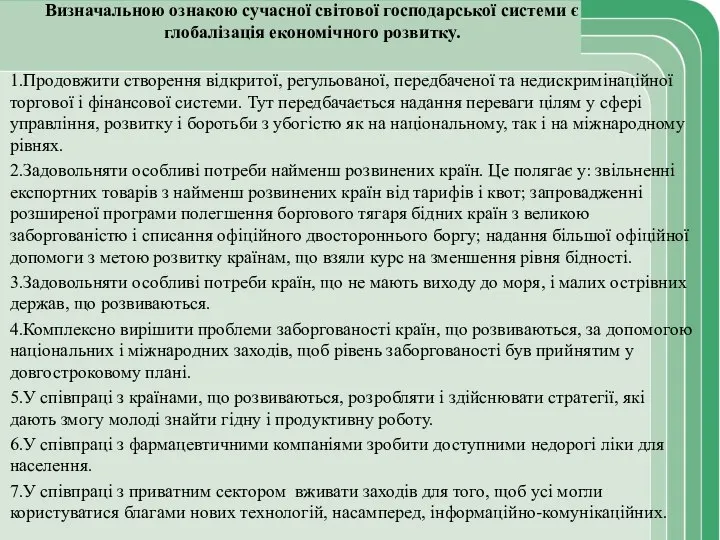 Визначальною ознакою сучасної світової господарської системи є глобалізація економічного розвитку.

1.Продовжити створення відкритої, регульованої, передбаченої та недискримінаційної торгової і фінансової системи. Тут передбачається надання переваги цілям у сфері управління, розвитку і боротьби з убогістю як на національному, так і на міжнародному рівнях.

2.Задовольняти особливі потреби найменш розвинених країн. Це полягає у: звільненні експортних товарів з найменш розвинених країн від тарифів і квот; запровадженні розширеної програми полегшення боргового тягаря бідних країн з великою заборгованістю і списання офіційного двостороннього боргу; надання більшої офіційної допомоги з метою розвитку країнам, що взяли курс на зменшення рівня бідності.

3.Задовольняти особливі потреби країн, що не мають виходу до моря, і малих острівних держав, що розвиваються.

4.Комплексно вирішити проблеми заборгованості країн, що розвиваються, за допомогою національних і міжнародних заходів, щоб рівень заборгованості був прийнятим у довгостроковому плані.

5.У співпраці з країнами, що розвиваються, розробляти і здійснювати стратегії, які дають змогу молоді знайти гідну і продуктивну роботу.

6.У співпраці з фармацевтичними компаніями зробити доступними недорогі ліки для населення.

7.У співпраці з приватним сектором вживати заходів для того, щоб усі могли користуватися благами нових технологій, насамперед, інформаційно-комунікаційних.